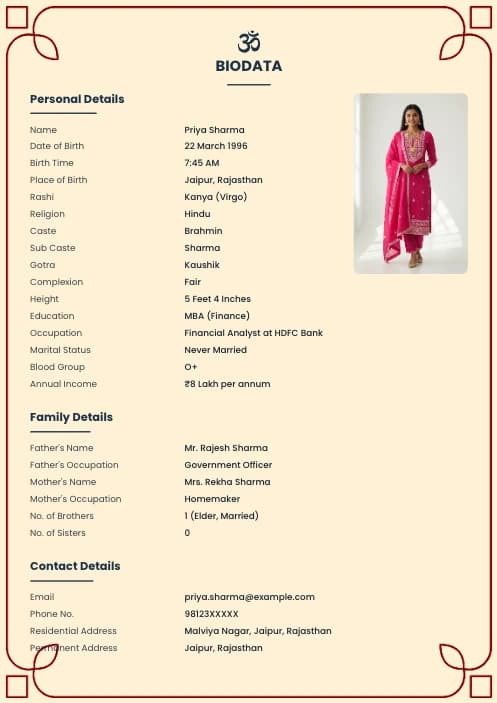 ॐ
BIODATA

Personal Details

| | |
|---|---|
| Name | Priya Sharma |
| Date of Birth | 22 March 1996 |
| Birth Time | 7:45 AM |
| Place of Birth | Jaipur, Rajasthan |
| Rashi | Kanya (Virgo) |
| Religion | Hindu |
| Caste | Brahmin |
| Sub Caste | Sharma |
| Gotra | Kaushik |
| Complexion | Fair |
| Height | 5 Feet 4 Inches |
| Education | MBA (Finance) |
| Occupation | Financial Analyst at HDFC Bank |
| Marital Status | Never Married |
| Blood Group | O+ |
| Annual Income | ₹8 Lakh per annum |

Family Details

| | |
|---|---|
| Father's Name | Mr. Rajesh Sharma |
| Father's Occupation | Government Officer |
| Mother's Name | Mrs. Rekha Sharma |
| Mother's Occupation | Homemaker |
| No. of Brothers | 1 (Elder, Married) |
| No. of Sisters | 0 |

Contact Details

| | |
|---|---|
| Email | priya.sharma@example.com |
| Phone No. | 98123XXXXX |
| Residential Address | Malviya Nagar, Jaipur, Rajasthan |
| Permanent Address | Jaipur, Rajasthan |